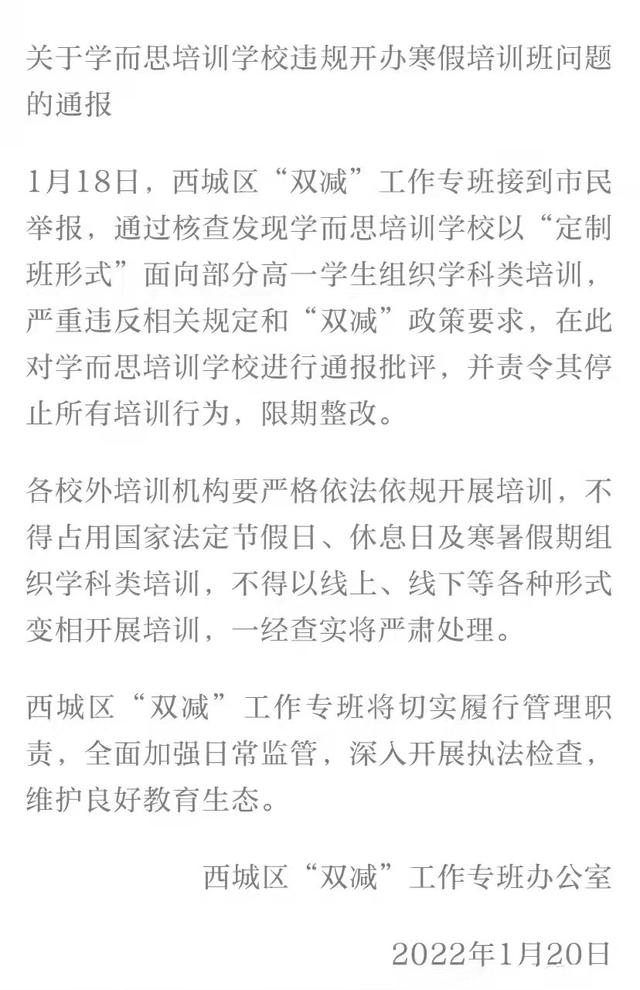 关于学而思培训学校违规开办寒假培训班问题的通报

1月18日，西城区“双减”工作专班接到市民举报，通过核查发现学而思培训学校以“定制班形式”面向部分高一学生组织学科类培训，严重违反相关规定和“双减”政策要求，在此对学而思培训学校进行通报批评，并责令其停止所有培训行为，限期整改。

各校外培训机构要严格依法依规开展培训，不得占用国家法定节假日、休息日及寒暑假期组织学科类培训，不得以线上、线下等各种形式变相开展培训，一经查实将严肃处理。

西城区“双减”工作专班将切实履行管理职责，全面加强日常监管，深入开展执法检查，维护良好教育生态。

西城区“双减”工作专班办公室

2022年1月20日